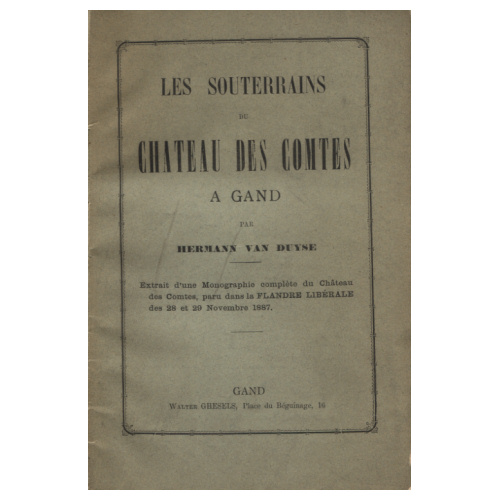 LES SOUTERRAINS

DU

CHATEAU DES COMTES

A GAND

PAR

HERMANN VAN DUYSE

Extrait d'une Monographie complète du Château des Comtes, paru dans la FLANDRE LIBÉRALE des 28 et 29 Novembre 1887.

GAND

WALTER GHESELS, Place du Béguinage, 16